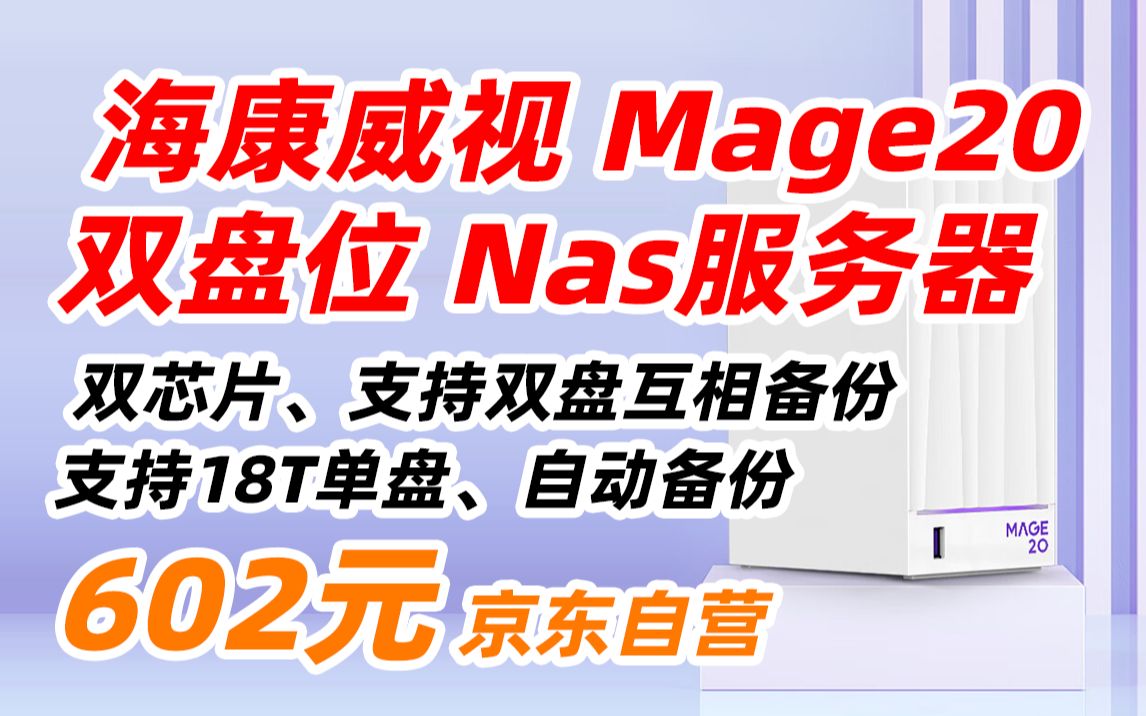 海康威视 Mage20
双盘位 Nas服务器

双芯片、支持双盘互相备份
支持18T单盘、自动备份

602元 京东自营

MAGE
20